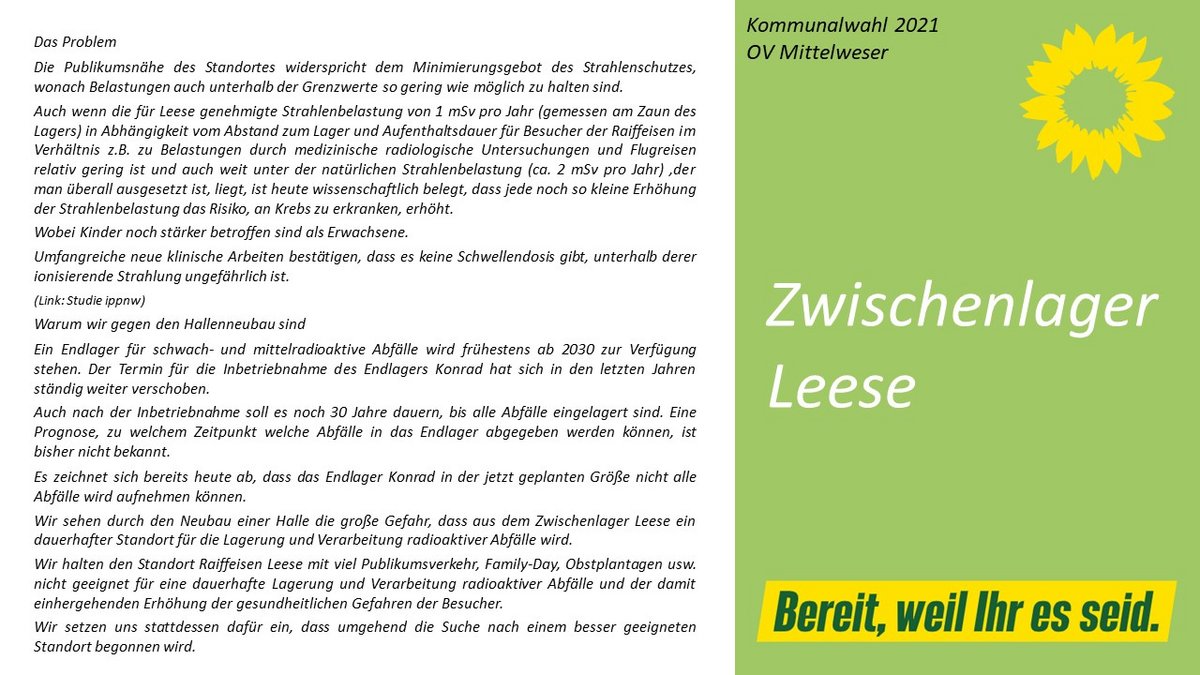 Das Problem

Die Publikumsnähe des Standortes widerspricht dem Minimierungsgebot des Strahlenschutzes, wonach Belastungen auch unterhalb der Grenzwerte so gering wie möglich zu halten sind.

Auch wenn die für Leese genehmigte Strahlenbelastung von 1 mSv pro Jahr (gemessen am Zaun des Lagers) in Abhängigkeit vom Abstand zum Lager und Aufenthaltsdauer für Besucher der Raiffeisen im Verhältnis z.B. zu Belastungen durch medizinische radiologische Untersuchungen und Flugreisen relativ gering ist und auch weit unter der natürlichen Strahlenbelastung (ca. 2 mSv pro Jahr) ,der man überall ausgesetzt ist, liegt, ist heute wissenschaftlich belegt, dass jede noch so kleine Erhöhung der Strahlenbelastung das Risiko, an Krebs zu erkranken, erhöht.

Wobei Kinder noch stärker betroffen sind als Erwachsene.

Umfangreiche neue klinische Arbeiten bestätigen, dass es keine Schwellendosis gibt, unterhalb derer ionisierende Strahlung ungefährlich ist.

(Link: Studie ippnw)

Warum wir gegen den Hallenneubau sind

Ein Endlager für schwach- und mittelradioaktive Abfälle wird frühestens ab 2030 zur Verfügung stehen. Der Termin für die Inbetriebnahme des Endlagers Konrad hat sich in den letzten Jahren ständig weiter verschoben.

Auch nach der Inbetriebnahme soll es noch 30 Jahre dauern, bis alle Abfälle eingelagert sind. Eine Prognose, zu welchem Zeitpunkt welche Abfälle in das Endlager abgegeben werden können, ist bisher nicht bekannt.

Es zeichnet sich bereits heute ab, dass das Endlager Konrad in der jetzt geplanten Größe nicht alle Abfälle wird aufnehmen können.

Wir sehen durch den Neubau einer Halle die große Gefahr, dass aus dem Zwischenlager Leese ein dauerhafter Standort für die Lagerung und Verarbeitung radioaktiver Abfälle wird.

Wir halten den Standort Raiffeisen Leese mit viel Publikumsverkehr, Family-Day, Obstplantagen usw. nicht geeignet für eine dauerhafte Lagerung und Verarbeitung radioaktiver Abfälle und der damit einhergehenden Erhöhung der gesundheitlichen Gefahren der Besucher.

Wir setzen uns stattdessen dafür ein, dass umgehend die Suche nach einem besser geeigneten Standort begonnen wird.

Kommunalwahl 2021
OV Mittelweser

Zwischenlager Leese

Bereit, weil Ihr es seid.